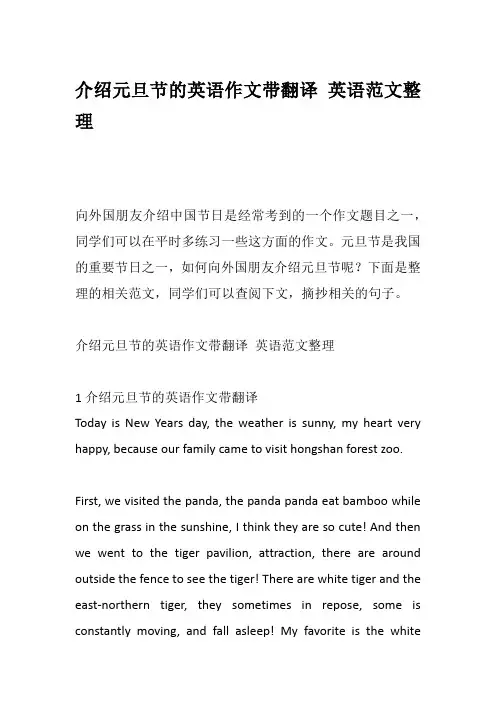 介绍元旦节的英语作文带翻译 英语范文整理

向外国朋友介绍中国节日是经常考到的一个作文题目之一，同学们可以在平时多练习一些这方面的作文。元旦节是我国的重要节日之一，如何向外国朋友介绍元旦节呢？下面是整理的相关范文，同学们可以查阅下文，摘抄相关的句子。

介绍元旦节的英语作文带翻译 英语范文整理

1 介绍元旦节的英语作文带翻译
Today is New Years day, the weather is sunny, my heart very happy, because our family came to visit hongshan forest zoo.

First, we visited the panda, the panda panda eat bamboo while on the grass in the sunshine, I think they are so cute! And then we went to the tiger pavilion, attraction, there are around outside the fence to see the tiger! There are white tiger and the east-northern tiger, they sometimes in repose, some is constantly moving, and fall asleep! My favorite is the white